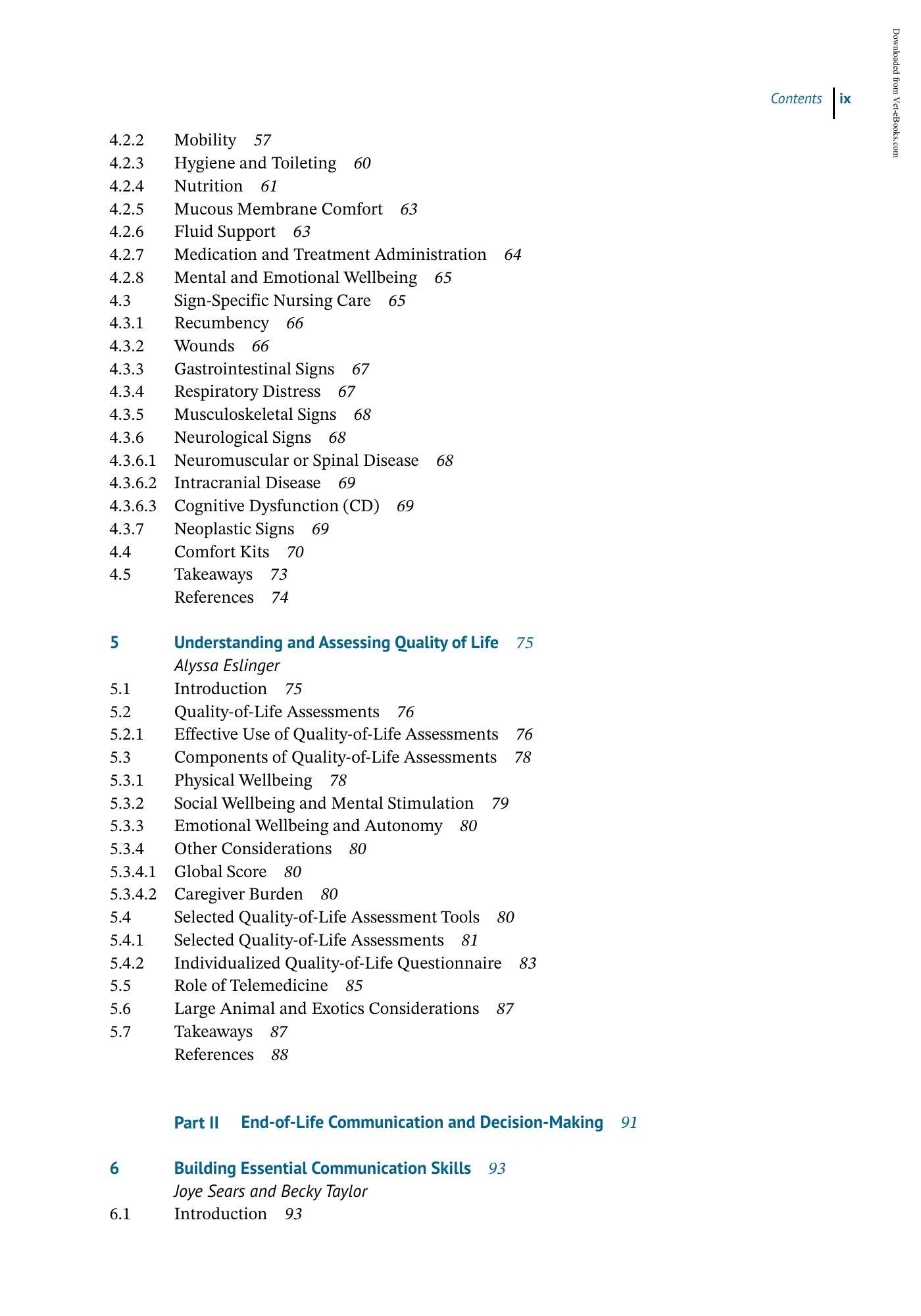 Contents ix

4.2.2 Mobility 57
4.2.3 Hygiene and Toileting 60
4.2.4 Nutrition 61
4.2.5 Mucous Membrane Comfort 63
4.2.6 Fluid Support 63
4.2.7 Medication and Treatment Administration 64
4.2.8 Mental and Emotional Wellbeing 65
4.3 Sign-Specific Nursing Care 65
4.3.1 Recumbency 66
4.3.2 Wounds 66
4.3.3 Gastrointestinal Signs 67
4.3.4 Respiratory Distress 67
4.3.5 Musculoskeletal Signs 68
4.3.6 Neurological Signs 68
4.3.6.1 Neuromuscular or Spinal Disease 68
4.3.6.2 Intracranial Disease 69
4.3.6.3 Cognitive Dysfunction (CD) 69
4.3.7 Neoplastic Signs 69
4.4 Comfort Kits 70
4.5 Takeaways 73
References 74

5 Understanding and Assessing Quality of Life 75
Alyssa Eslinger
5.1 Introduction 75
5.2 Quality-of-Life Assessments 76
5.2.1 Effective Use of Quality-of-Life Assessments 76
5.3 Components of Quality-of-Life Assessments 78
5.3.1 Physical Wellbeing 78
5.3.2 Social Wellbeing and Mental Stimulation 79
5.3.3 Emotional Wellbeing and Autonomy 80
5.3.4 Other Considerations 80
5.3.4.1 Global Score 80
5.3.4.2 Caregiver Burden 80
5.4 Selected Quality-of-Life Assessment Tools 80
5.4.1 Selected Quality-of-Life Assessments 81
5.4.2 Individualized Quality-of-Life Questionnaire 83
5.5 Role of Telemedicine 85
5.6 Large Animal and Exotics Considerations 87
5.7 Takeaways 87
References 88

Part II End-of-Life Communication and Decision-Making 91

6 Building Essential Communication Skills 93
Joye Sears and Becky Taylor
6.1 Introduction 93

Downloaded from Vet-eBooks.com